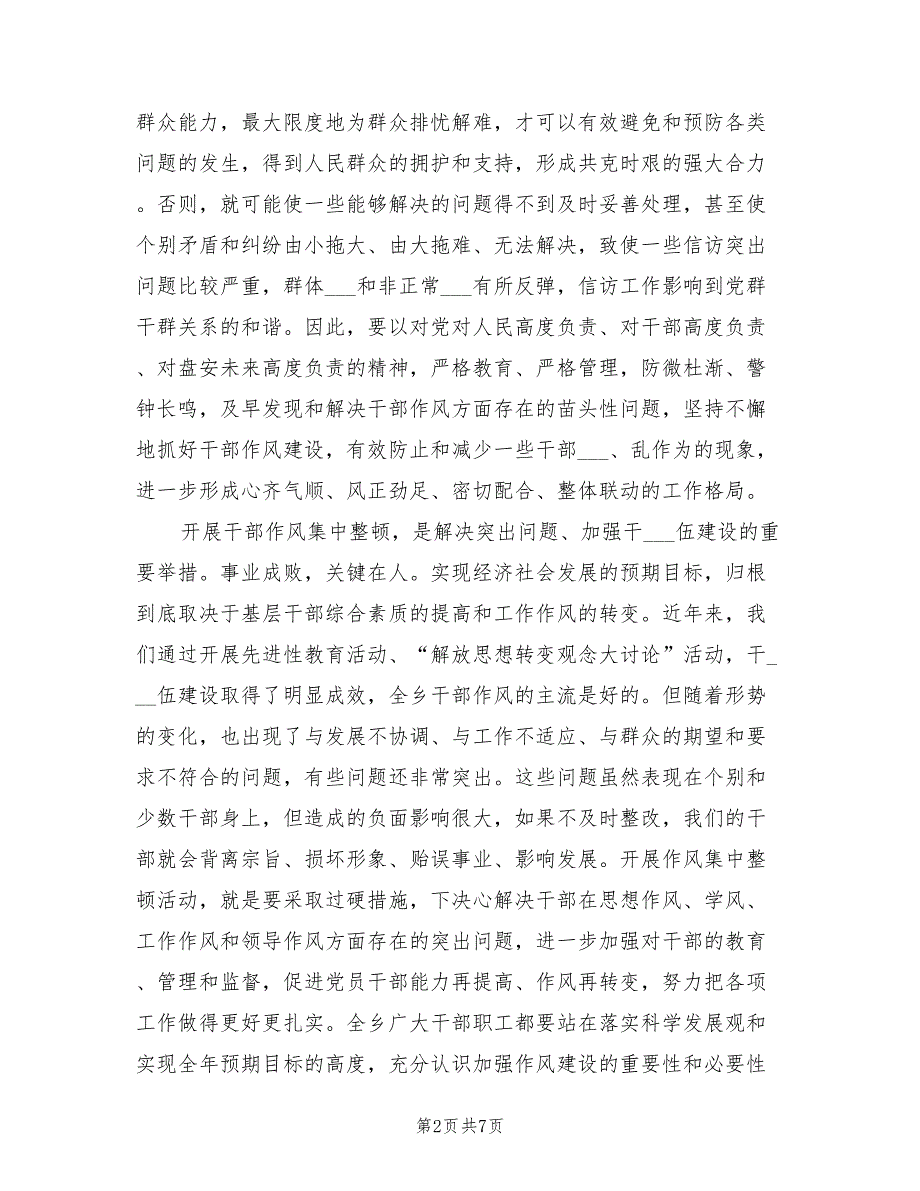 群众能力，最大限度地为群众排忧解难，才可以有效避免和预防各类问题的发生，得到人民群众的拥护和支持，形成共克时艰的强大合力。否则，就可能使一些能够解决的问题得不到及时妥善处理，甚至使个别矛盾和纠纷由小拖大、由大拖难、无法解决，致使一些信访突出问题比较严重，群体___和非正常___有所反弹，信访工作影响到党群干群关系的和谐。因此，要以对党对人民高度负责、对干部高度负责、对盘安未来高度负责的精神，严格教育、严格管理，防微杜渐、警钟长鸣，及早发现和解决干部作风方面存在的苗头性问题，坚持不懈地抓好干部作风建设，有效防止和减少一些干部___、乱作为的现象，进一步形成心齐气顺、风正劲足、密切配合、整体联动的工作格局。

开展干部作风集中整顿，是解决突出问题、加强干___伍建设的重要举措。事业成败，关键在人。实现经济社会发展的预期目标，归根到底取决于基层干部综合素质的提高和工作作风的转变。近年来，我们通过开展先进性教育活动、“解放思想转变观念大讨论”活动，干___伍建设取得了明显成效，全乡干部作风的主流是好的。但随着形势的变化，也出现了与发展不协调、与工作不适应、与群众的期望和要求不符合的问题，有些问题还非常突出。这些问题虽然表现在个别和少数干部身上，但造成的负面影响很大，如果不及时整改，我们的干部就会背离宗旨、损坏形象、贻误事业、影响发展。开展作风集中整顿活动，就是要采取过硬措施，下决心解决干部在思想作风、学风、工作作风和领导作风方面存在的突出问题，进一步加强对干部的教育、管理和监督，促进党员干部能力再提高、作风再转变，努力把各项工作做得更好更扎实。全乡广大干部职工都要站在落实科学发展观和实现全年预期目标的高度，充分认识加强作风建设的重要性和必要性

第2页 共7页